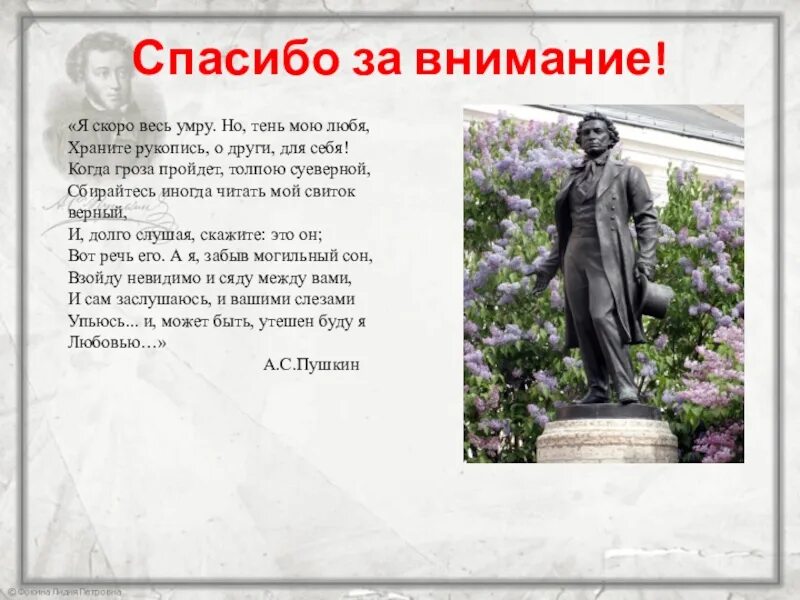 Спасибо за внимание!

«Я скоро весь умру. Но, тень мою любя,
Храните рукопись, о други, для себя!
Когда гроза пройдет, толпою суеверной,
Сбирайтесь иногда читать мой свиток верный,
И, долго слушая, скажите: это он;
Вот речь его. А я, забыв могильный сон,
Взойду невидимо и сяду между вами,
И сам заслушаюсь, и вашими слезами
Упьюсь... и, может быть, утешен буду я
Любовью…»

А.С.Пушкин

© Фокина Лидия Петровна